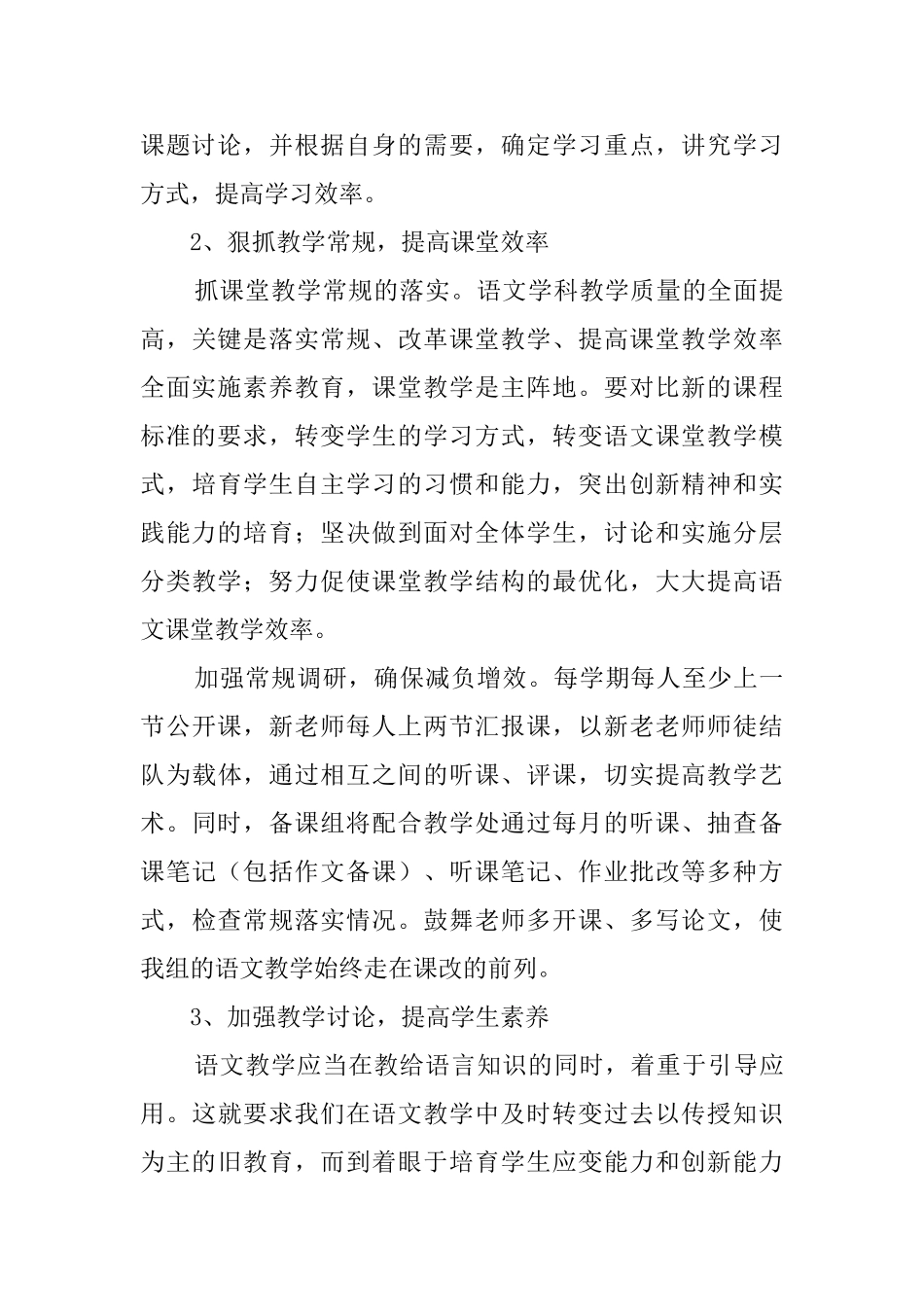 课题讨论，并根据自身的需要，确定学习重点，讲究学习方式，提高学习效率。

2、狠抓教学常规，提高课堂效率

抓课堂教学常规的落实。语文学科教学质量的全面提高，关键是落实常规、改革课堂教学、提高课堂教学效率全面实施素养教育，课堂教学是主阵地。要对比新的课程标准的要求，转变学生的学习方式，转变语文课堂教学模式，培育学生自主学习的习惯和能力，突出创新精神和实践能力的培育；坚决做到面对全体学生，讨论和实施分层分类教学；努力促使课堂教学结构的最优化，大大提高语文课堂教学效率。

加强常规调研，确保减负增效。每学期每人至少上一节公开课，新老师每人上两节汇报课，以新老老师师徒结队为载体，通过相互之间的听课、评课，切实提高教学艺术。同时，备课组将配合教学处通过每月的听课、抽查备课笔记（包括作文备课）、听课笔记、作业批改等多种方式，检查常规落实情况。鼓舞老师多开课、多写论文，使我组的语文教学始终走在课改的前列。

3、加强教学讨论，提高学生素养

语文教学应当在教给语言知识的同时，着重于引导应用。这就要求我们在语文教学中及时转变过去以传授知识为主的旧教育，而到着眼于培育学生应变能力和创新能力